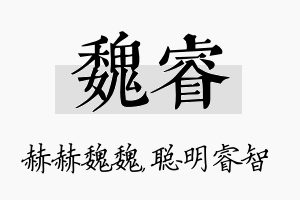 魏睿

赫赫魏魏，聪明睿智